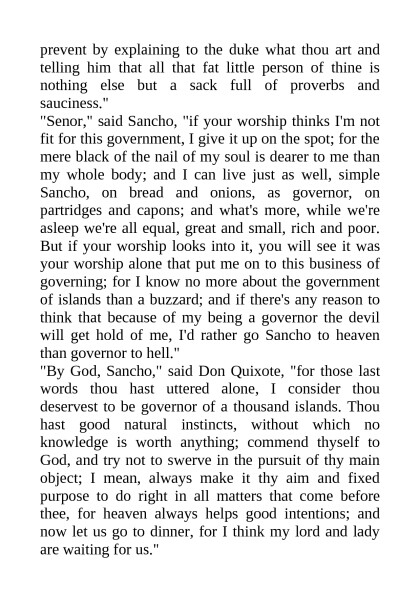 prevent by explaining to the duke what thou art and telling him that all that fat little person of thine is nothing else but a sack full of proverbs and sauciness."

"Senor," said Sancho, "if your worship thinks I'm not fit for this government, I give it up on the spot; for the mere black of the nail of my soul is dearer to me than my whole body; and I can live just as well, simple Sancho, on bread and onions, as governor, on partridges and capons; and what's more, while we're asleep we're all equal, great and small, rich and poor. But if your worship looks into it, you will see it was your worship alone that put me on to this business of governing; for I know no more about the government of islands than a buzzard; and if there's any reason to think that because of my being a governor the devil will get hold of me, I'd rather go Sancho to heaven than governor to hell."

"By God, Sancho," said Don Quixote, "for those last words thou hast uttered alone, I consider thou deservest to be governor of a thousand islands. Thou hast good natural instincts, without which no knowledge is worth anything; commend thyself to God, and try not to swerve in the pursuit of thy main object; I mean, always make it thy aim and fixed purpose to do right in all matters that come before thee, for heaven always helps good intentions; and now let us go to dinner, for I think my lord and lady are waiting for us."